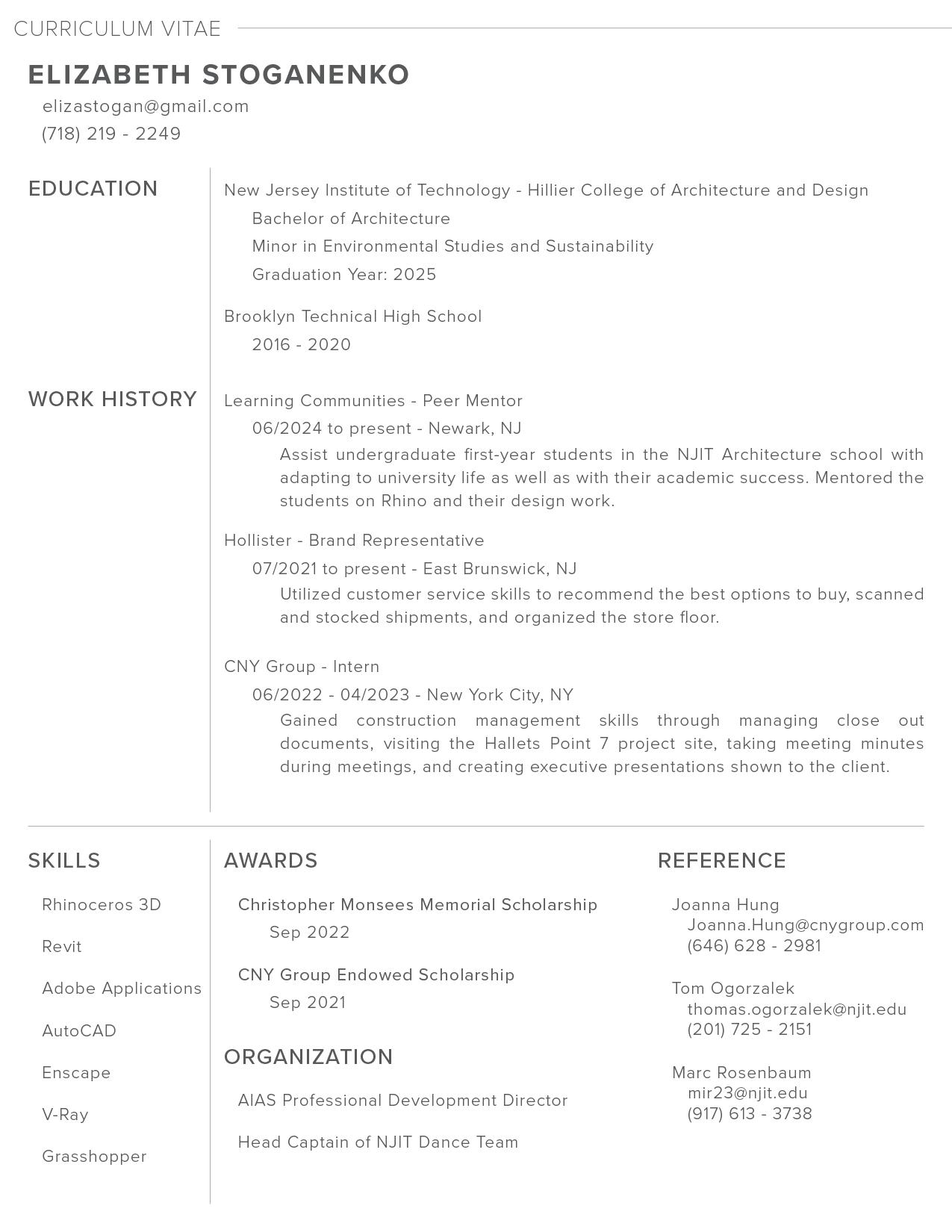 CURRICULUM VITAE

ELIZABETH STOGANENKO

elizastogan@gmail.com

(718) 219 - 2249

EDUCATION

New Jersey Institute of Technology - Hillier College of Architecture and Design

Bachelor of Architecture

Minor in Environmental Studies and Sustainability

Graduation Year: 2025

Brooklyn Technical High School

2016 - 2020

WORK HISTORY

Learning Communities - Peer Mentor

06/2024 to present - Newark, NJ

Assist undergraduate first-year students in the NJIT Architecture school with adapting to university life as well as with their academic success. Mentored the students on Rhino and their design work.

Hollister - Brand Representative

07/2021 to present - East Brunswick, NJ

Utilized customer service skills to recommend the best options to buy, scanned and stocked shipments, and organized the store floor.

CNY Group - Intern

06/2022 - 04/2023 - New York City, NY

Gained construction management skills through managing close out documents, visiting the Hallets Point 7 project site, taking meeting minutes during meetings, and creating executive presentations shown to the client.

SKILLS

Rhinoceros 3D

Revit

Adobe Applications

AutoCAD

Enscape

V-Ray

Grasshopper

AWARDS

Christopher Monsees Memorial Scholarship

Sep 2022

CNY Group Endowed Scholarship

Sep 2021

ORGANIZATION

AIAS Professional Development Director

Head Captain of NJIT Dance Team

REFERENCE

Joanna Hung
Joanna.Hung@cnygroup.com
(646) 628 - 2981

Tom Ogorzalek
thomas.ogorzalek@njit.edu
(201) 725 - 2151

Marc Rosenbaum
mir23@njit.edu
(917) 613 - 3738